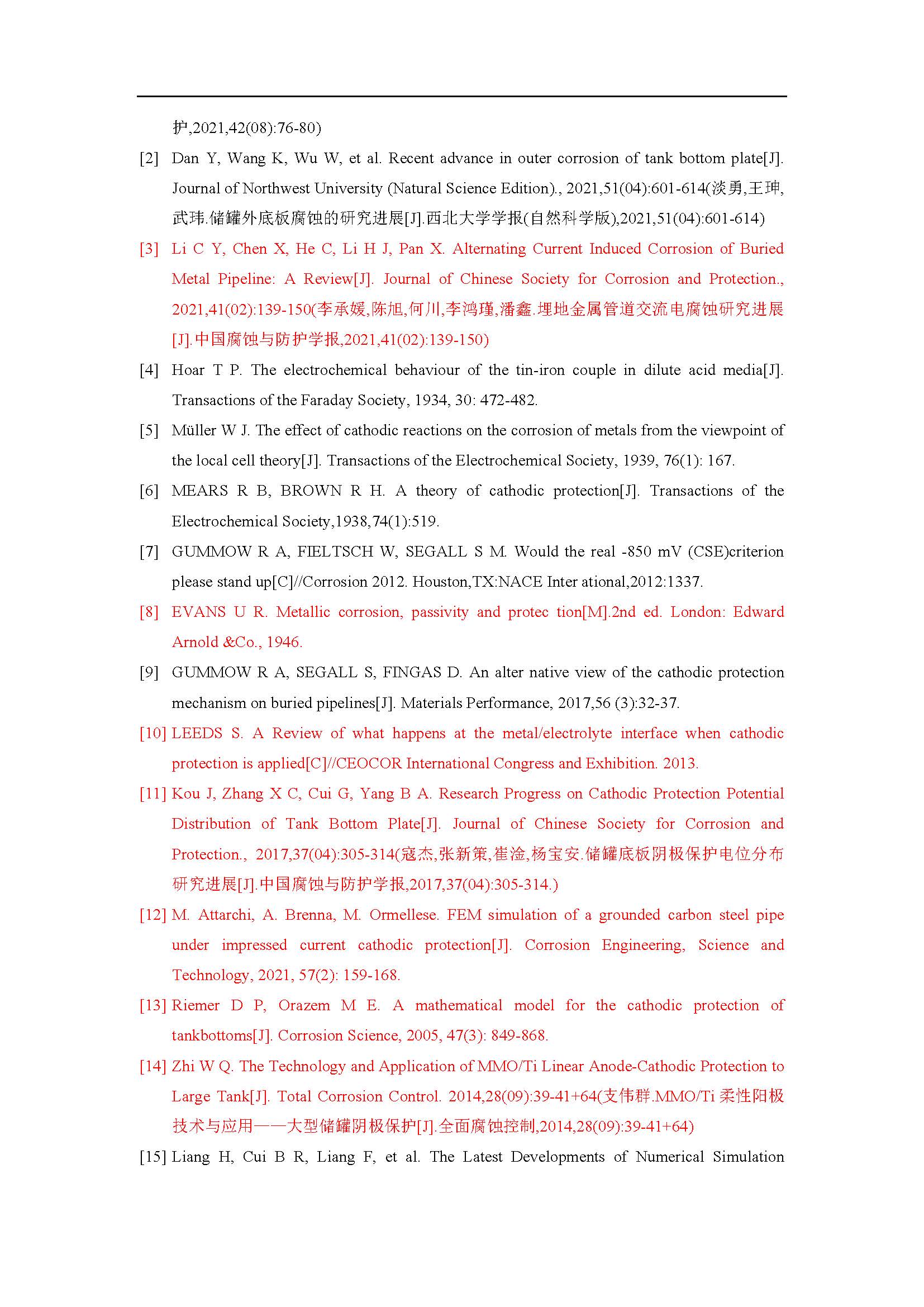 护,2021,42(08):76-80)

[2] Dan Y, Wang K, Wu W, et al. Recent advance in outer corrosion of tank bottom plate[J]. Journal of Northwest University (Natural Science Edition)., 2021,51(04):601-614(淡勇,王珅,武玮.储罐外底板腐蚀的研究进展[J].西北大学学报(自然科学版),2021,51(04):601-614)

[3] Li C Y, Chen X, He C, Li H J, Pan X. Alternating Current Induced Corrosion of Buried Metal Pipeline: A Review[J]. Journal of Chinese Society for Corrosion and Protection., 2021,41(02):139-150(李承媛,陈旭,何川,李鸿瑾,潘鑫.埋地金属管道交流电腐蚀研究进展[J].中国腐蚀与防护学报,2021,41(02):139-150)

[4] Hoar T P. The electrochemical behaviour of the tin-iron couple in dilute acid media[J]. Transactions of the Faraday Society, 1934, 30: 472-482.

[5] Müller W J. The effect of cathodic reactions on the corrosion of metals from the viewpoint of the local cell theory[J]. Transactions of the Electrochemical Society, 1939, 76(1): 167.

[6] MEARS R B, BROWN R H. A theory of cathodic protection[J]. Transactions of the Electrochemical Society,1938,74(1):519.

[7] GUMMOW R A, FIELTSCH W, SEGALL S M. Would the real -850 mV (CSE)criterion please stand up[C]//Corrosion 2012. Houston,TX:NACE Inter ational,2012:1337.

[8] EVANS U R. Metallic corrosion, passivity and protec tion[M].2nd ed. London: Edward Arnold &Co., 1946.

[9] GUMMOW R A, SEGALL S, FINGAS D. An alter native view of the cathodic protection mechanism on buried pipelines[J]. Materials Performance, 2017,56 (3):32-37.

[10] LEEDS S. A Review of what happens at the metal/electrolyte interface when cathodic protection is applied[C]//CEOCOR International Congress and Exhibition. 2013.

[11] Kou J, Zhang X C, Cui G, Yang B A. Research Progress on Cathodic Protection Potential Distribution of Tank Bottom Plate[J]. Journal of Chinese Society for Corrosion and Protection., 2017,37(04):305-314(寇杰,张新策,崔淦,杨宝安.储罐底板阴极保护电位分布研究进展[J].中国腐蚀与防护学报,2017,37(04):305-314.)

[12] M. Attarchi, A. Brenna, M. Ormellese. FEM simulation of a grounded carbon steel pipe under impressed current cathodic protection[J]. Corrosion Engineering, Science and Technology, 2021, 57(2): 159-168.

[13] Riemer D P, Orazem M E. A mathematical model for the cathodic protection of tankbottoms[J]. Corrosion Science, 2005, 47(3): 849-868.

[14] Zhi W Q. The Technology and Application of MMO/Ti Linear Anode-Cathodic Protection to Large Tank[J]. Total Corrosion Control. 2014,28(09):39-41+64(支伟群.MMO/Ti 柔性阳极技术与应用——大型储罐阴极保护[J].全面腐蚀控制,2014,28(09):39-41+64)

[15] Liang H, Cui B R, Liang F, et al. The Latest Developments of Numerical Simulation